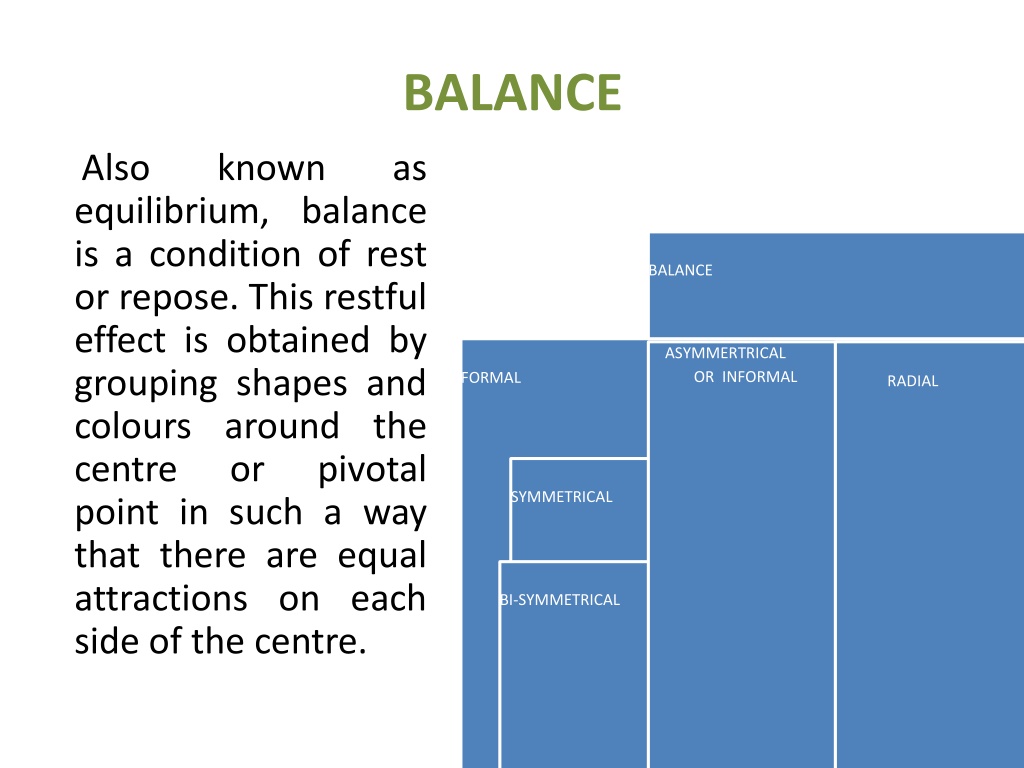 BALANCE

Also known as equilibrium, balance is a condition of rest or repose. This restful effect is obtained by grouping shapes and colours around the centre or pivotal point in such a way that there are equal attractions on each side of the centre.

BALANCE

FORMAL

ASYMMERTRICAL OR INFORMAL

RADIAL

SYMMETRICAL

BI-SYMMETRICAL